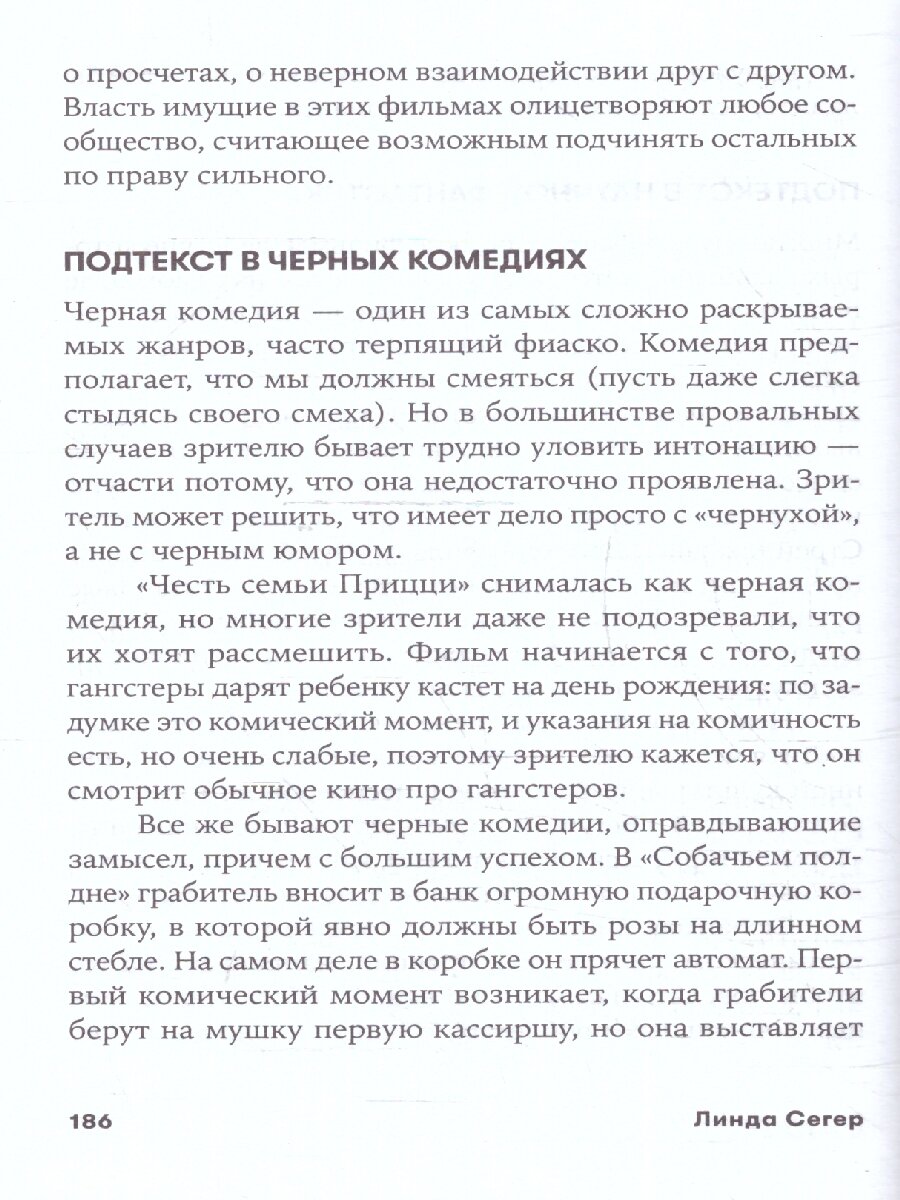 о просчетах, о неверном взаимодействии друг с другом. Власть имущие в этих фильмах олицетворяют любое сообщество, считающее возможным подчинять остальных по праву сильного.

ПОДТЕКСТ В ЧЕРНЫХ КОМЕДИЯХ

Черная комедия — один из самых сложно раскрываемых жанров, часто терпящий фиаско. Комедия предполагает, что мы должны смеяться (пусть даже слегка стыдясь своего смеха). Но в большинстве провальных случаев зрителю бывает трудно уловить интонацию — отчасти потому, что она недостаточно проявлена. Зритель может решить, что имеет дело просто с «чернухой», а не с черным юмором.

«Честь семьи Прицци» снималась как черная комедия, но многие зрители даже не подозревали, что их хотят рассмешить. Фильм начинается с того, что гангстеры дарят ребенку кастет на день рождения: по задумке это комический момент, и указания на комичность есть, но очень слабые, поэтому зрителю кажется, что он смотрит обычное кино про гангстеров.

Все же бывают черные комедии, оправдывающие замысел, причем с большим успехом. В «Собачьем полдне» грабитель вносит в банк огромную подарочную коробку, в которой явно должны быть розы на длинном стебле. На самом деле в коробке он прячет автомат. Первый комический момент возникает, когда грабители берут на мушку первую кассиршу, но она выставляет

186 Линда Сегер